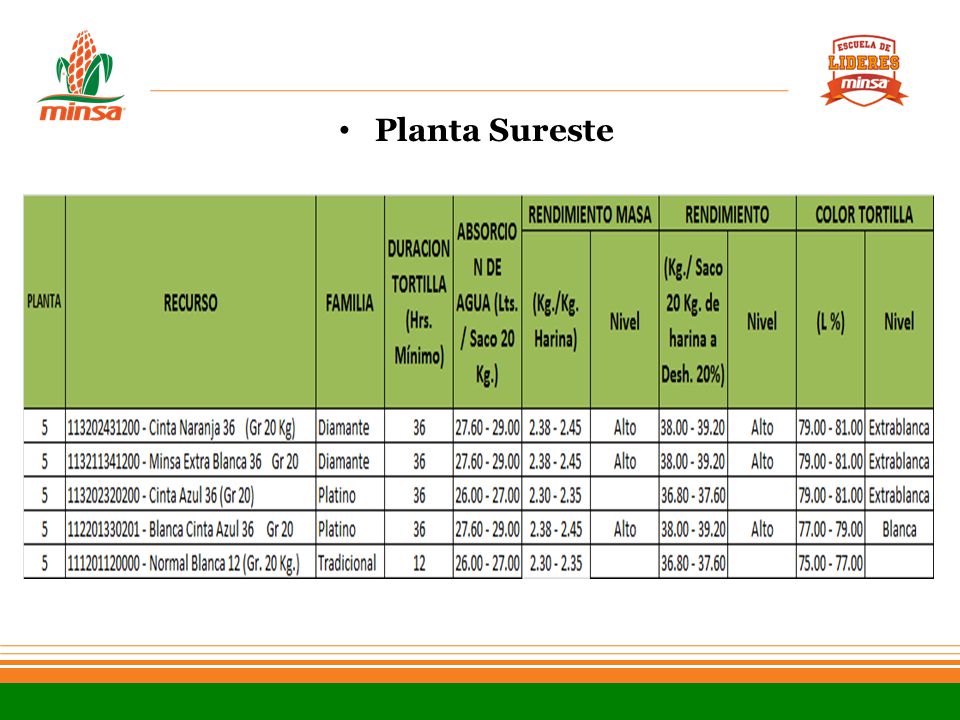 minsa

ESCUELA DE LIDERES minsa

• Planta Sureste

| PLANTA | RECURSO | FAMILIA | DURACION TORTILLA (Hrs. Mínimo) | ABSORCION DE AGUA (Lts. / Saco 20 Kg.) | RENDIMIENTO MASA (Kg./Kg. Harina) | RENDIMIENTO MASA Nivel | RENDIMIENTO (Kg./ Saco 20 Kg. de harina a Desh. 20%) | RENDIMIENTO Nivel | COLOR TORTILLA (L %) | COLOR TORTILLA Nivel |
|---|---|---|---|---|---|---|---|---|---|---|
| 5 | 113202431200 - Cinta Naranja 36 (Gr 20 Kg) | Diamante | 36 | 27.60 - 29.00 | 2.38 - 2.45 | Alto | 38.00 - 39.20 | Alto | 79.00 - 81.00 | Extrablanca |
| 5 | 113211341200 - Minsa Extra Blanca 36 Gr 20 | Diamante | 36 | 27.60 - 29.00 | 2.38 - 2.45 | Alto | 38.00 - 39.20 | Alto | 79.00 - 81.00 | Extrablanca |
| 5 | 113202320200 - Cinta Azul 36 (Gr 20) | Platino | 36 | 26.00 - 27.00 | 2.30 - 2.35 | | 36.80 - 37.60 | | 79.00 - 81.00 | Extrablanca |
| 5 | 112201330201 - Blanca Cinta Azul 36 Gr 20 | Platino | 36 | 27.60 - 29.00 | 2.38 - 2.45 | Alto | 38.00 - 39.20 | Alto | 77.00 - 79.00 | Blanca |
| 5 | 111201120000 - Normal Blanca 12 (Gr. 20 Kg.) | Tradicional | 12 | 26.00 - 27.00 | 2.30 - 2.35 | | 36.80 - 37.60 | | 75.00 - 77.00 | |